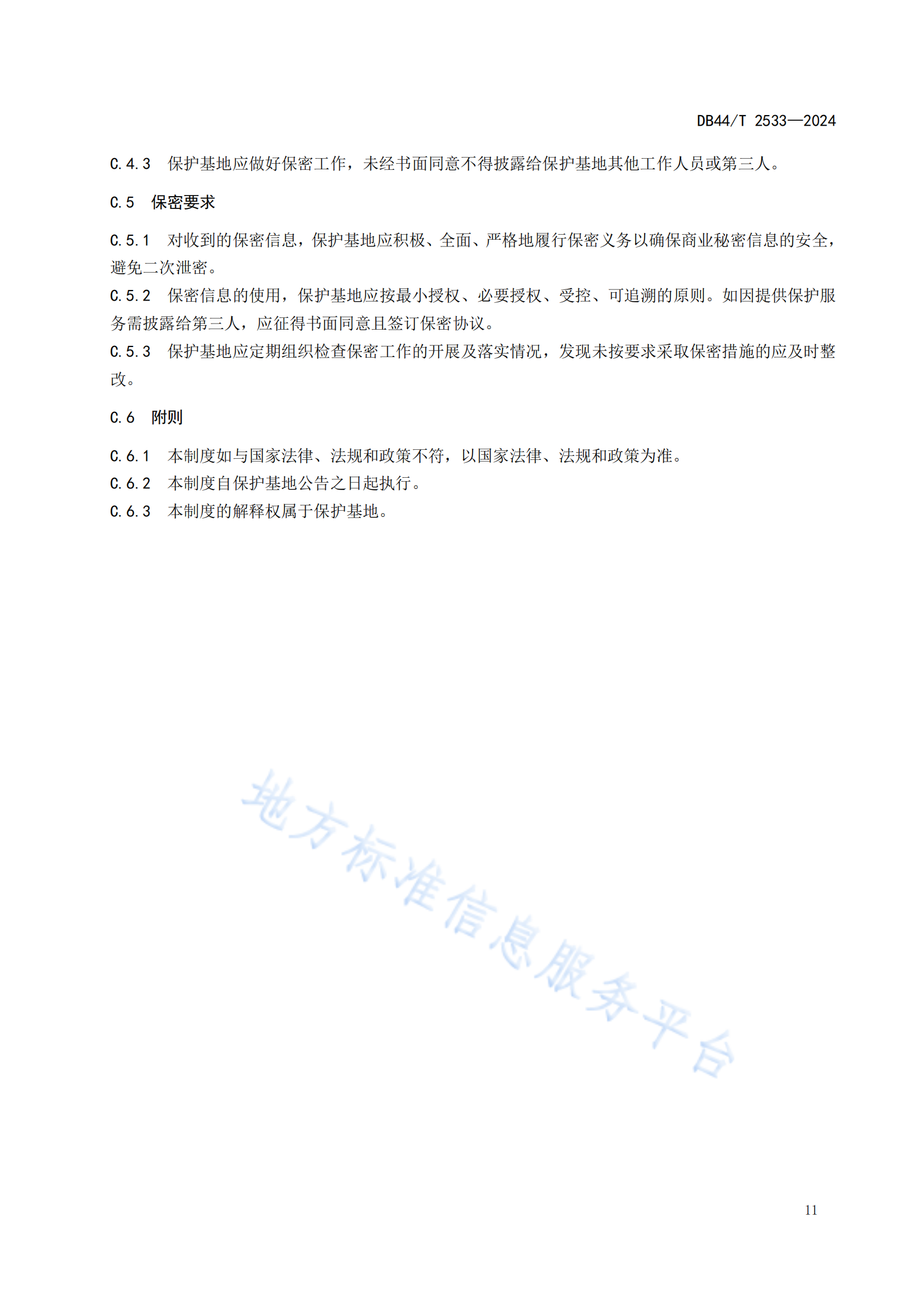 DB44/T 2533—2024

C.4.3 保护基地应做好保密工作，未经书面同意不得披露给保护基地其他工作人员或第三人。

C.5 保密要求

C.5.1 对收到的保密信息，保护基地应积极、全面、严格地履行保密义务以确保商业秘密信息的安全，避免二次泄密。

C.5.2 保密信息的使用，保护基地应按最小授权、必要授权、受控、可追溯的原则。如因提供保护服务需披露给第三人，应征得书面同意且签订保密协议。

C.5.3 保护基地应定期组织检查保密工作的开展及落实情况，发现未按要求采取保密措施的应及时整改。

C.6 附则

C.6.1 本制度如与国家法律、法规和政策不符，以国家法律、法规和政策为准。

C.6.2 本制度自保护基地公告之日起执行。

C.6.3 本制度的解释权属于保护基地。

地方标准信息服务平台

11